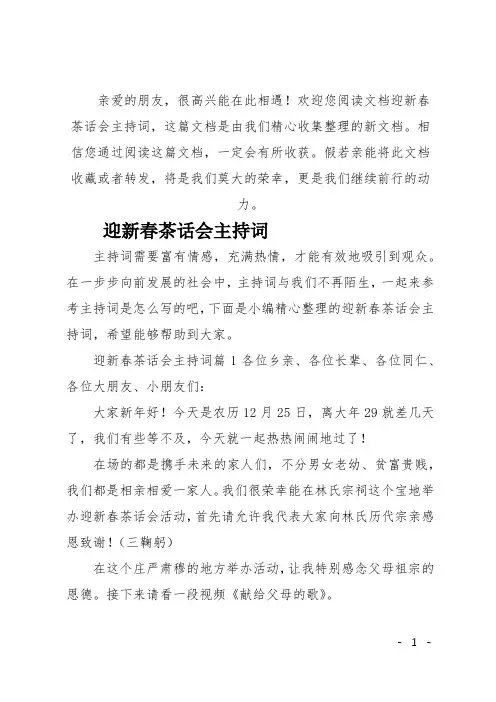 亲爱的朋友，很高兴能在此相遇！欢迎您阅读文档迎新春茶话会主持词，这篇文档是由我们精心收集整理的新文档。相信您通过阅读这篇文档，一定会有所收获。假若亲能将此文档收藏或者转发，将是我们莫大的荣幸，更是我们继续前行的动力。

迎新春茶话会主持词

主持词需要富有情感，充满热情，才能有效地吸引到观众。在一步步向前发展的社会中，主持词与我们不再陌生，一起来参考主持词是怎么写的吧，下面是小编精心整理的迎新春茶话会主持词，希望能够帮助到大家。

迎新春茶话会主持词篇 1 各位乡亲、各位长辈、各位同仁、各位大朋友、小朋友们：

大家新年好！今天是农历 12 月 25 日，离大年 29 就差几天了，我们有些等不及，今天就一起热热闹闹地过了！

在场的都是携手未来的家人们，不分男女老幼、贫富贵贱，我们都是相亲相爱一家人。我们很荣幸能在林氏宗祠这个宝地举办迎新春茶话会活动，首先请允许我代表大家向林氏历代宗亲感恩致谢！（三鞠躬）

在这个庄严肃穆的地方举办活动，让我特别感念父母祖宗的恩德。接下来请看一段视频《献给父母的歌》。

- 1 -